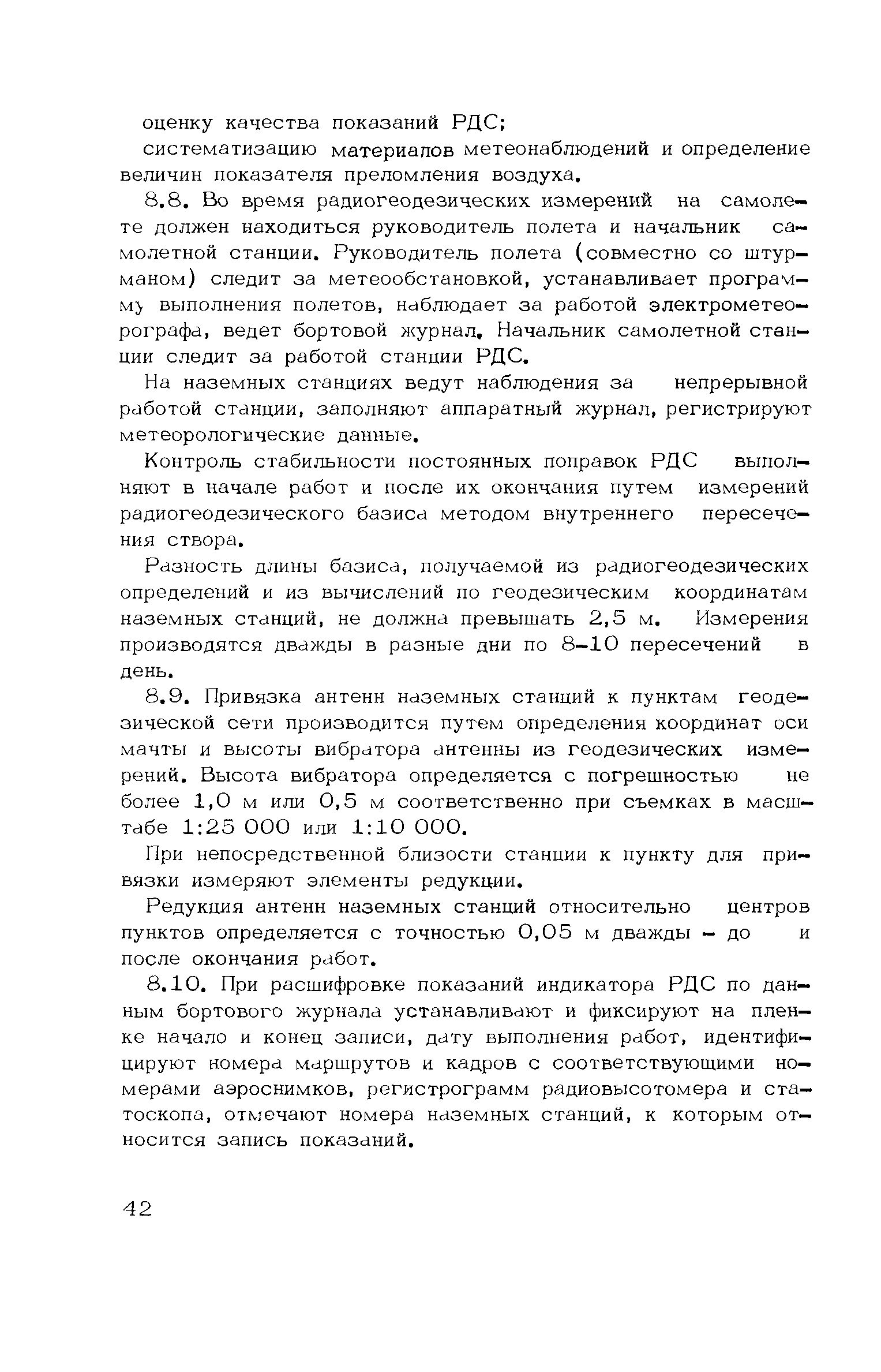 оценку качества показаний РДС;

систематизацию материалов метеонаблюдений и определение величин показателя преломления воздуха.

8.8. Во время радиогеодезических измерений на самолете должен находиться руководитель полета и начальник самолетной станции. Руководитель полета (совместно со штурманом) следит за метеообстановкой, устанавливает программу выполнения полетов, наблюдает за работой электрометеорографа, ведет бортовой журнал. Начальник самолетной станции следит за работой станции РДС.

На наземных станциях ведут наблюдения за непрерывной работой станции, заполняют аппаратный журнал, регистрируют метеорологические данные.

Контроль стабильности постоянных поправок РДС выполняют в начале работ и после их окончания путем измерений радиогеодезического базиса методом внутреннего пересечения створа.

Разность длины базиса, получаемой из радиогеодезических определений и из вычислений по геодезическим координатам наземных станций, не должна превышать 2,5 м. Измерения производятся дважды в разные дни по 8–10 пересечений в день.

8.9. Привязка антенн наземных станций к пунктам геодезической сети производится путем определения координат оси мачты и высоты вибратора антенны из геодезических измерений. Высота вибратора определяется с погрешностью не более 1,0 м или 0,5 м соответственно при съемках в масштабе 1:25 000 или 1:10 000.

При непосредственной близости станции к пункту для привязки измеряют элементы редукции.

Редукция антенн наземных станций относительно центров пунктов определяется с точностью 0,05 м дважды – до и после окончания работ.

8.10. При расшифровке показаний индикатора РДС по данным бортового журнала устанавливают и фиксируют на пленке начало и конец записи, дату выполнения работ, идентифицируют номера маршрутов и кадров с соответствующими номерами аэроснимков, регистрограмм радиовысотомера и статоскопа, отмечают номера наземных станций, к которым относится запись показаний.

42